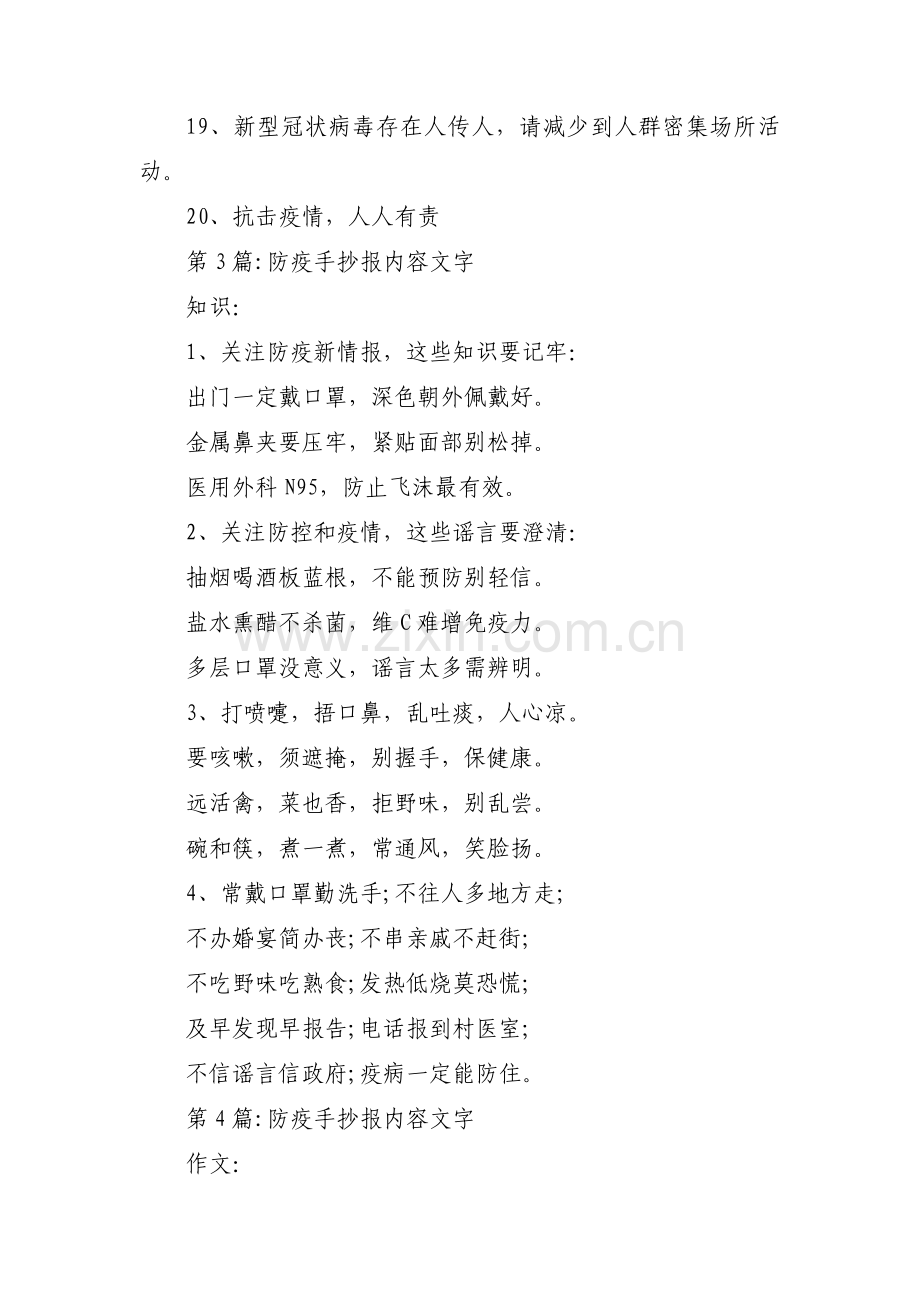 19、新型冠状病毒存在人传人，请减少到人群密集场所活动。

20、抗击疫情，人人有责

第3篇:防疫手抄报内容文字

知识:

1、关注防疫新情报，这些知识要记牢:

出门一定戴口罩，深色朝外佩戴好。

金属鼻夹要压牢，紧贴面部别松掉。

医用外科N95，防止飞沫最有效。

2、关注防控和疫情，这些谣言要澄清:

抽烟喝酒板蓝根，不能预防别轻信。

盐水熏醋不杀菌，维C难增免疫力。

多层口罩没意义，谣言太多需辨明。

3、打喷嚏，捂口鼻，乱吐痰，人心凉。

要咳嗽，须遮掩，别握手，保健康。

远活禽，菜也香，拒野味，别乱尝。

碗和筷，煮一煮，常通风，笑脸扬。

4、常戴口罩勤洗手;不往人多地方走;

不办婚宴简办丧;不串亲戚不赶街;

不吃野味吃熟食;发热低烧莫恐慌;

及早发现早报告;电话报到村医室;

不信谣言信政府;疫病一定能防住。

第4篇:防疫手抄报内容文字

作文:

www.zixin.com.cn